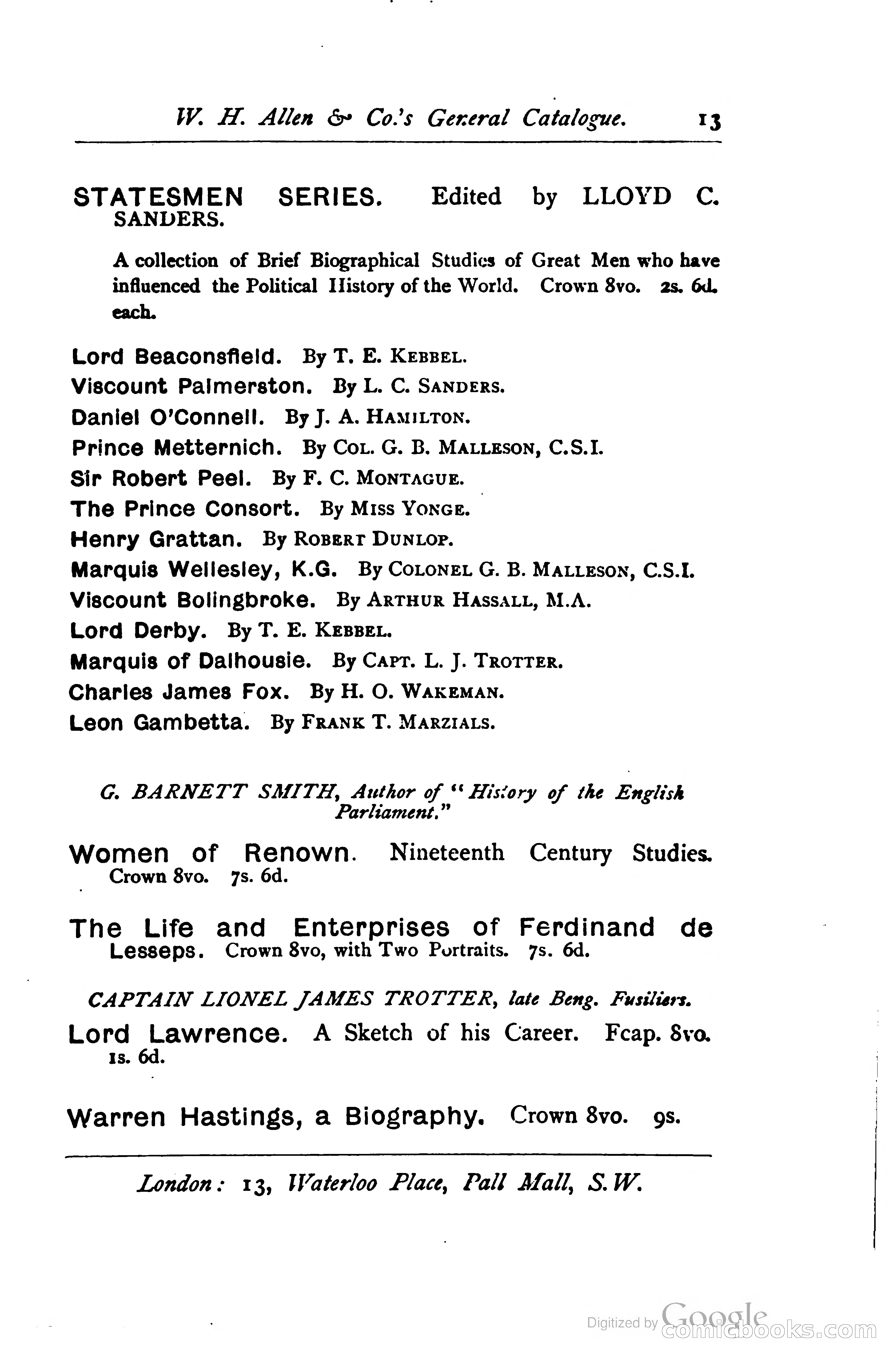 W. H. Allen & Co.'s General Catalogue. 13

STATESMEN SERIES. Edited by LLOYD C. SANDERS.

A collection of Brief Biographical Studies of Great Men who have influenced the Political History of the World. Crown 8vo. 2s. 6d. each.

Lord Beaconsfield. By T. E. KEBBEL.
Viscount Palmerston. By L. C. SANDERS.
Daniel O'Connell. By J. A. HAMILTON.
Prince Metternich. By COL. G. B. MALLESON, C.S.I.
Sir Robert Peel. By F. C. MONTAGUE.
The Prince Consort. By MISS YONGE.
Henry Grattan. By ROBERT DUNLOP.
Marquis Wellesley, K.G. By COLONEL G. B. MALLESON, C.S.I.
Viscount Bolingbroke. By ARTHUR HASSALL, M.A.
Lord Derby. By T. E. KEBBEL.
Marquis of Dalhousie. By CAPT. L. J. TROTTER.
Charles James Fox. By H. O. WAKEMAN.
Leon Gambetta. By FRANK T. MARZIALS.

G. BARNETT SMITH, Author of "History of the English Parliament."

Women of Renown. Nineteenth Century Studies. Crown 8vo. 7s. 6d.

The Life and Enterprises of Ferdinand de Lesseps. Crown 8vo, with Two Portraits. 7s. 6d.

CAPTAIN LIONEL JAMES TROTTER, late Beng. Fusiliers.

Lord Lawrence. A Sketch of his Career. Fcap. 8vo. 1s. 6d.

Warren Hastings, a Biography. Crown 8vo. 9s.

London: 13, Waterloo Place, Pall Mall, S.W.

Digitized by Google
comicbooks.com